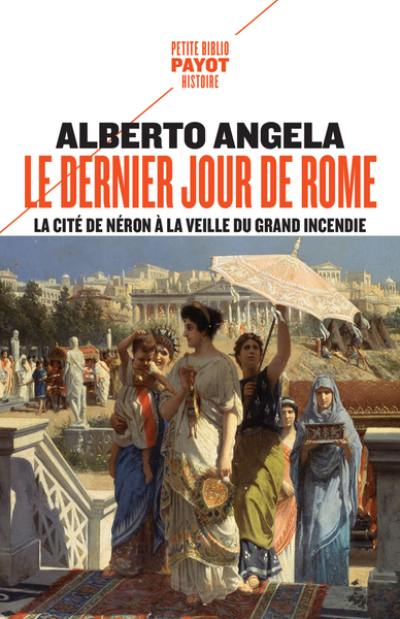 PETITE BIBLIO
PAYOT
HISTOIRE

ALBERTO ANGELA
LE DERNIER JOUR DE ROME
LA CITÉ DE NÉRON À LA VEILLE DU GRAND INCENDIE